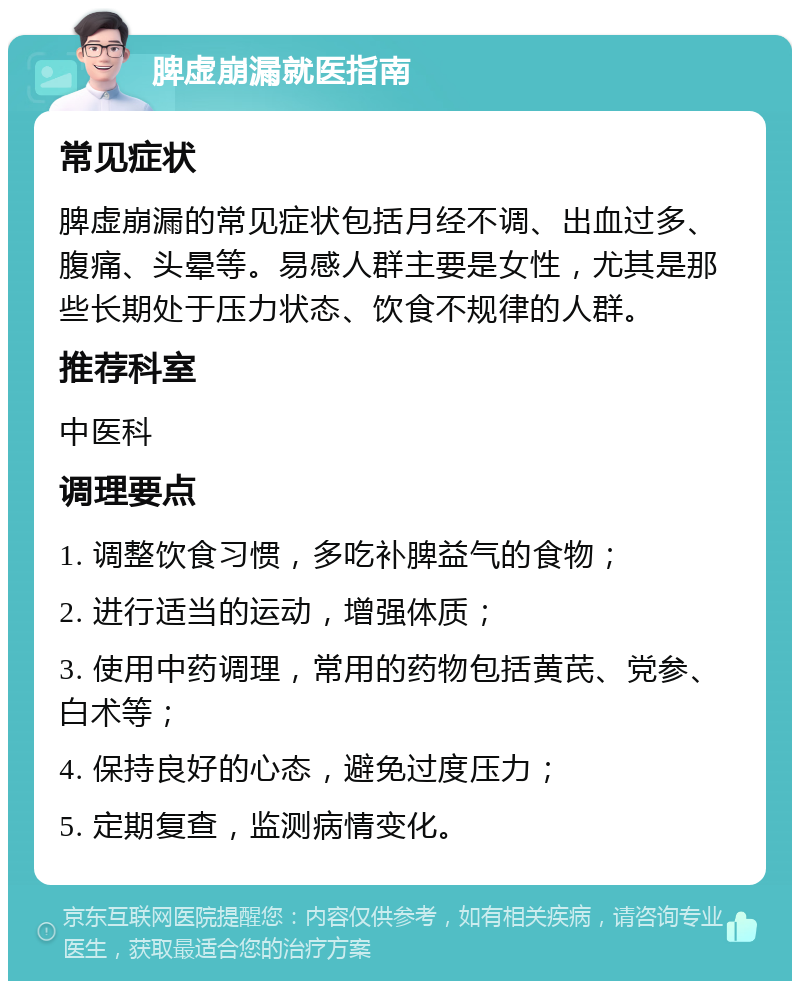 脾虚崩漏就医指南

常见症状

脾虚崩漏的常见症状包括月经不调、出血过多、腹痛、头晕等。易感人群主要是女性，尤其是那些长期处于压力状态、饮食不规律的人群。

推荐科室

中医科

调理要点

1. 调整饮食习惯，多吃补脾益气的食物；

2. 进行适当的运动，增强体质；

3. 使用中药调理，常用的药物包括黄芪、党参、白术等；

4. 保持良好的心态，避免过度压力；

5. 定期复查，监测病情变化。

京东互联网医院提醒您：内容仅供参考，如有相关疾病，请咨询专业医生，获取最适合您的治疗方案